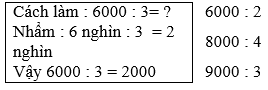 Cách làm : 6000 : 3= ?
Nhẩm : 6 nghìn : 3 = 2 nghìn
Vậy 6000 : 3 = 2000

6000 : 2

8000 : 4

9000 : 3